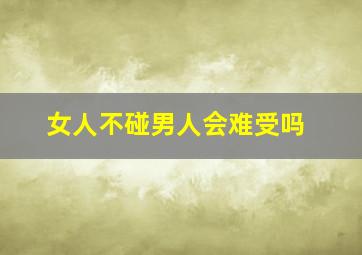 女人不碰男人会难受吗